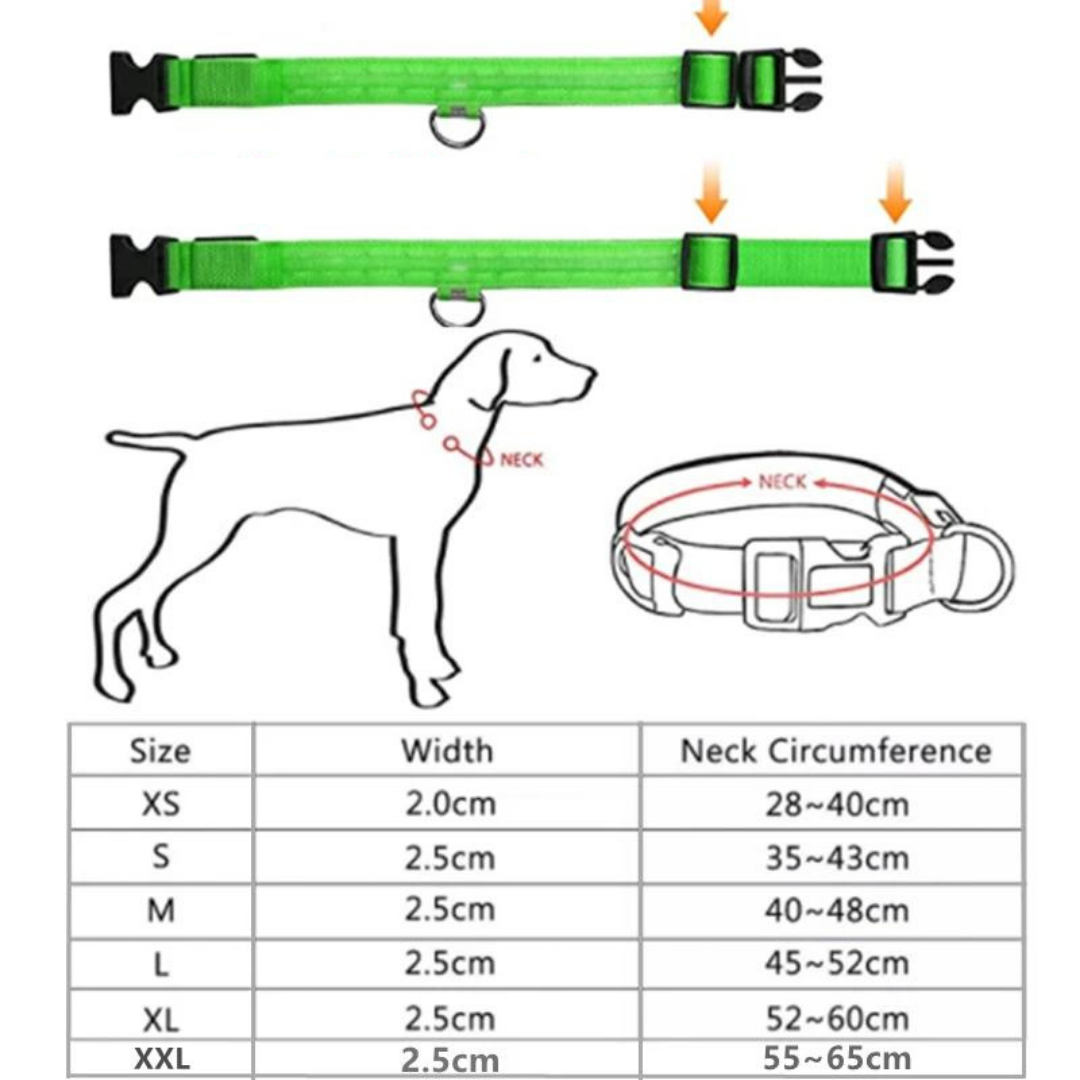 NECK

NECK

| Size | Width | Neck Circumference |
|---|---|---|
| XS | 2.0cm | 28~40cm |
| S | 2.5cm | 35~43cm |
| M | 2.5cm | 40~48cm |
| L | 2.5cm | 45~52cm |
| XL | 2.5cm | 52~60cm |
| XXL | 2.5cm | 55~65cm |